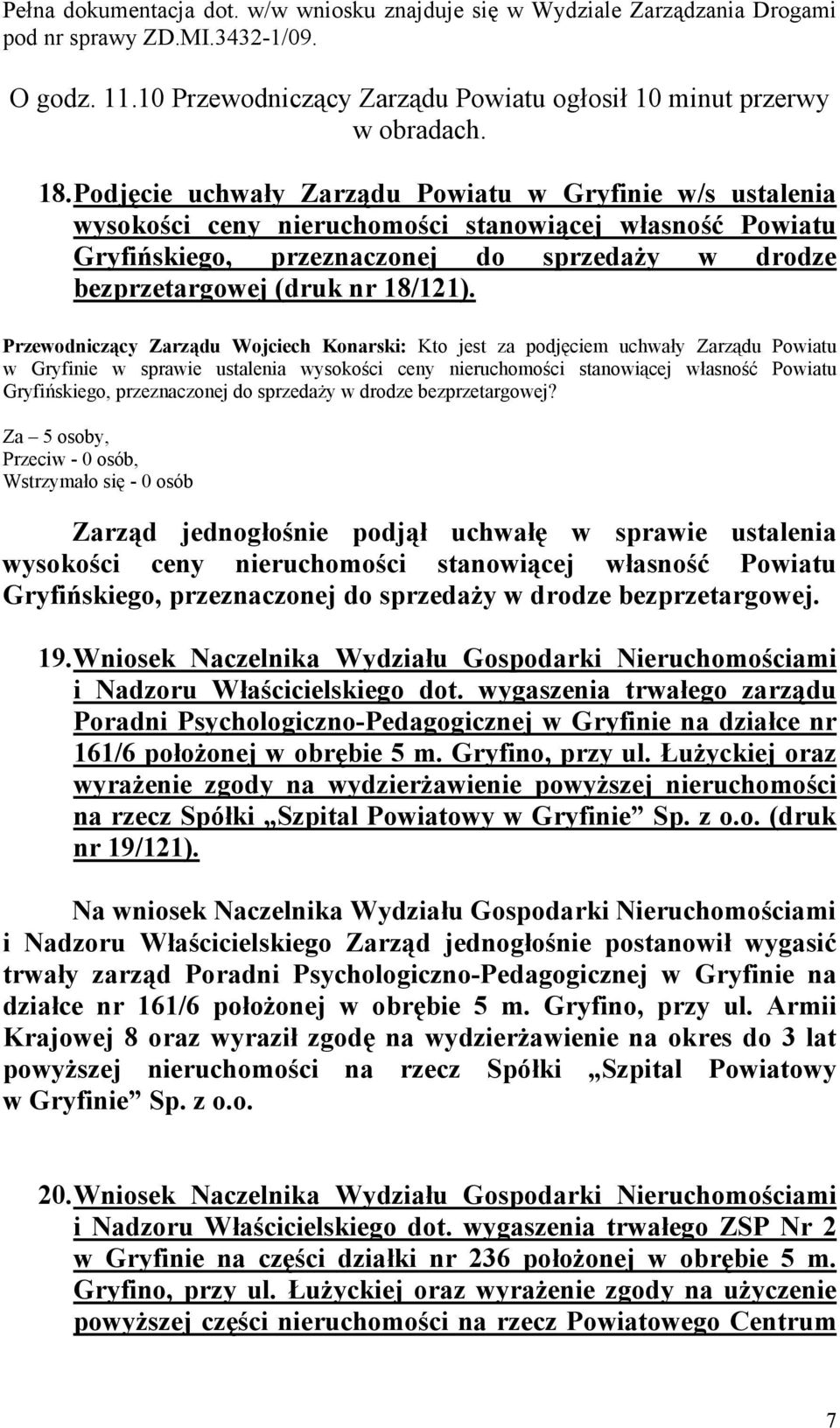 Pełna dokumentacja dot. w/w wniosku znajduje się w Wydziale Zarządzania Drogami pod nr sprawy ZD.MI.3432-1/09.

O godz. 11.10 Przewodniczący Zarządu Powiatu ogłosił 10 minut przerwy w obradach.

18. Podjęcie uchwały Zarządu Powiatu w Gryfinie w/s ustalenia wysokości ceny nieruchomości stanowiącej własność Powiatu Gryfińskiego, przeznaczonej do sprzedaży w drodze bezprzetargowej (druk nr 18/121).

Przewodniczący Zarządu Wojciech Konarski: Kto jest za podjęciem uchwały Zarządu Powiatu w Gryfinie w sprawie ustalenia wysokości ceny nieruchomości stanowiącej własność Powiatu Gryfińskiego, przeznaczonej do sprzedaży w drodze bezprzetargowej?

Za – 5 osoby,
Przeciw - 0 osób,
Wstrzymało się - 0 osób

Zarząd jednogłośnie podjął uchwałę w sprawie ustalenia wysokości ceny nieruchomości stanowiącej własność Powiatu Gryfińskiego, przeznaczonej do sprzedaży w drodze bezprzetargowej.

19. Wniosek Naczelnika Wydziału Gospodarki Nieruchomościami i Nadzoru Właścicielskiego dot. wygaszenia trwałego zarządu Poradni Psychologiczno-Pedagogicznej w Gryfinie na działce nr 161/6 położonej w obrębie 5 m. Gryfino, przy ul. Łużyckiej oraz wyrażenie zgody na wydzierżawienie powyższej nieruchomości na rzecz Spółki „Szpital Powiatowy w Gryfinie” Sp. z o.o. (druk nr 19/121).

Na wniosek Naczelnika Wydziału Gospodarki Nieruchomościami i Nadzoru Właścicielskiego Zarząd jednogłośnie postanowił wygasić trwały zarząd Poradni Psychologiczno-Pedagogicznej w Gryfinie na działce nr 161/6 położonej w obrębie 5 m. Gryfino, przy ul. Armii Krajowej 8 oraz wyraził zgodę na wydzierżawienie na okres do 3 lat powyższej nieruchomości na rzecz Spółki „Szpital Powiatowy w Gryfinie” Sp. z o.o.

20. Wniosek Naczelnika Wydziału Gospodarki Nieruchomościami i Nadzoru Właścicielskiego dot. wygaszenia trwałego ZSP Nr 2 w Gryfinie na części działki nr 236 położonej w obrębie 5 m. Gryfino, przy ul. Łużyckiej oraz wyrażenie zgody na użyczenie powyższej części nieruchomości na rzecz Powiatowego Centrum

7